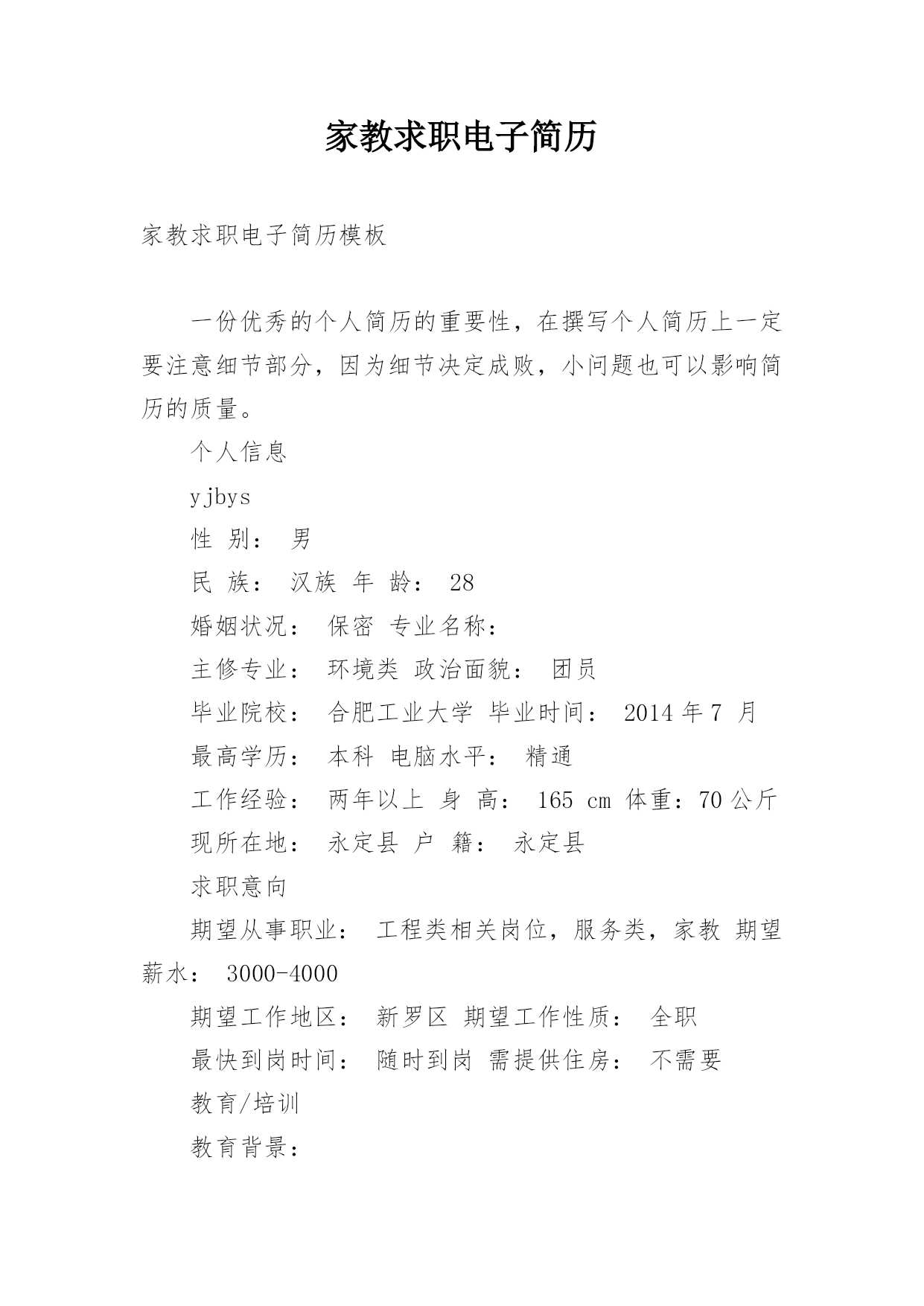 家教求职电子简历

家教求职电子简历模板

一份优秀的个人简历的重要性，在撰写个人简历上一定要注意细节部分，因为细节决定成败，小问题也可以影响简历的质量。

个人信息

yjbys

性 别： 男

民 族： 汉族 年 龄： 28

婚姻状况： 保密 专业名称：

主修专业： 环境类 政治面貌： 团员

毕业院校： 合肥工业大学 毕业时间： 2014 年 7 月

最高学历： 本科 电脑水平： 精通

工作经验： 两年以上 身 高： 165 cm 体重：70 公斤

现所在地： 永定县 户 籍： 永定县

求职意向

期望从事职业： 工程类相关岗位，服务类，家教 期望薪水： 3000-4000

期望工作地区： 新罗区 期望工作性质： 全职

最快到岗时间： 随时到岗 需提供住房： 不需要

教育/培训

教育背景：